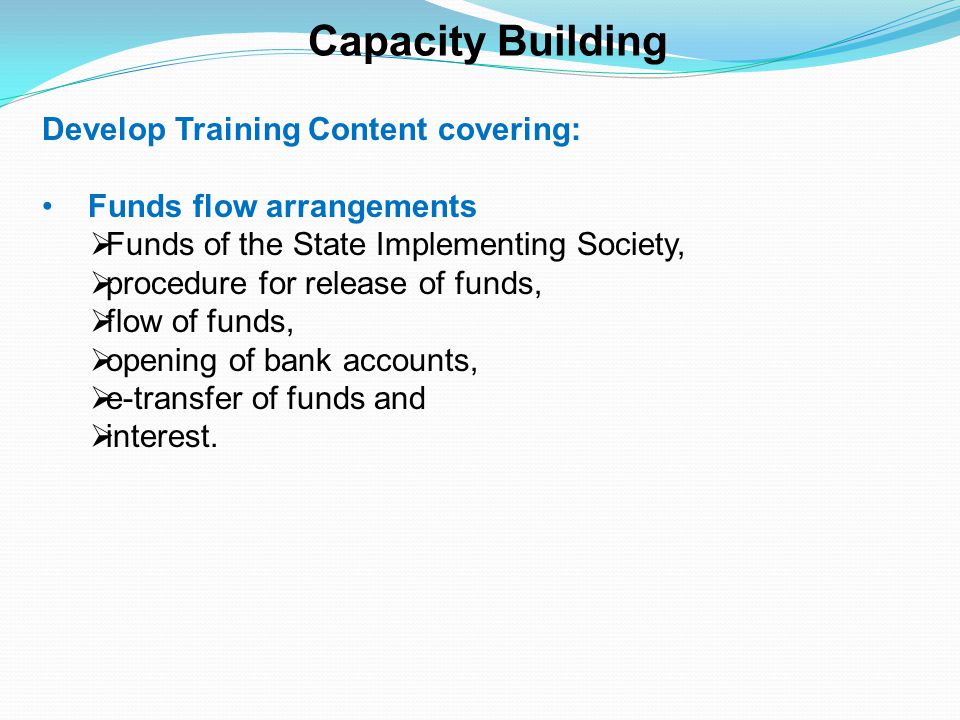 Capacity Building

Develop Training Content covering:

• Funds flow arrangements
➢Funds of the State Implementing Society,
➢procedure for release of funds,
➢flow of funds,
➢opening of bank accounts,
➢e-transfer of funds and
➢interest.